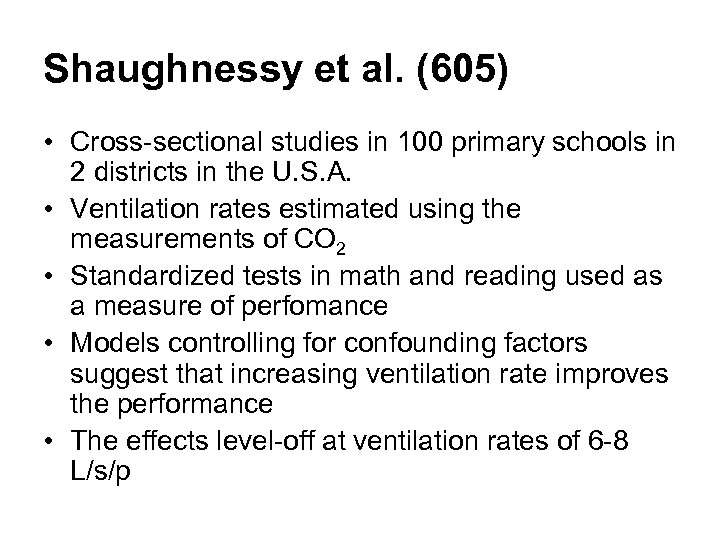 Shaughnessy et al. (605)

• Cross-sectional studies in 100 primary schools in 2 districts in the U.S.A.
• Ventilation rates estimated using the measurements of $CO_2$
• Standardized tests in math and reading used as a measure of perfomance
• Models controlling for confounding factors suggest that increasing ventilation rate improves the performance
• The effects level-off at ventilation rates of 6-8 L/s/p